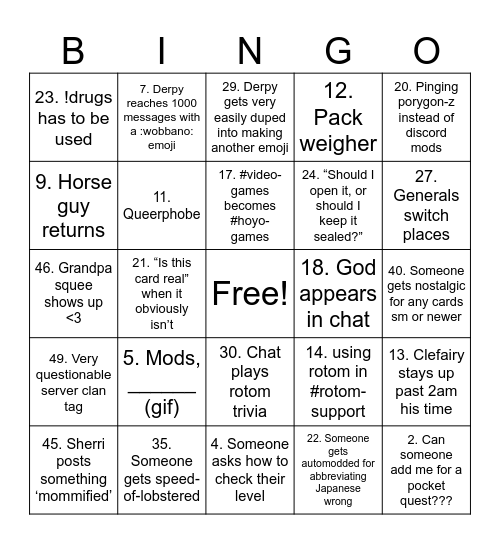 | B | I | N | G | O |
|---|---|---|---|---|
| 23. !drugs has to be used | 7. Derpy reaches 1000 messages with a :wobbano: emoji | 29. Derpy gets very easily duped into making another emoji | 12. Pack weigher | 20. Pinging porygon-z instead of discord mods |
| 9. Horse guy returns | 11. Queerphobe | 17. #video-games becomes #hoyo-games | 24. “Should I open it, or should I keep it sealed?” | 27. Generals switch places |
| 46. Grandpa squee shows up <3 | 21. “Is this card real” when it obviously isn’t | Free! | 18. God appears in chat | 40. Someone gets nostalgic for any cards sm or newer |
| 49. Very questionable server clan tag | 5. Mods, ______ (gif) | 30. Chat plays rotom trivia | 14. using rotom in #rotom-support | 13. Clefairy stays up past 2am his time |
| 45. Sherri posts something ‘mommified’ | 35. Someone gets speed-of-lobstered | 4. Someone asks how to check their level | 22. Someone gets automodded for abbreviating Japanese wrong | 2. Can someone add me for a pocket quest??? |